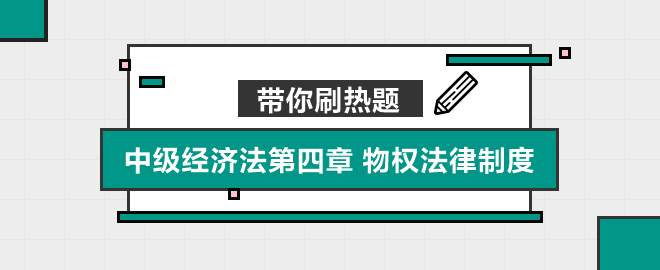 带你刷热题

中级经济法第四章 物权法律制度